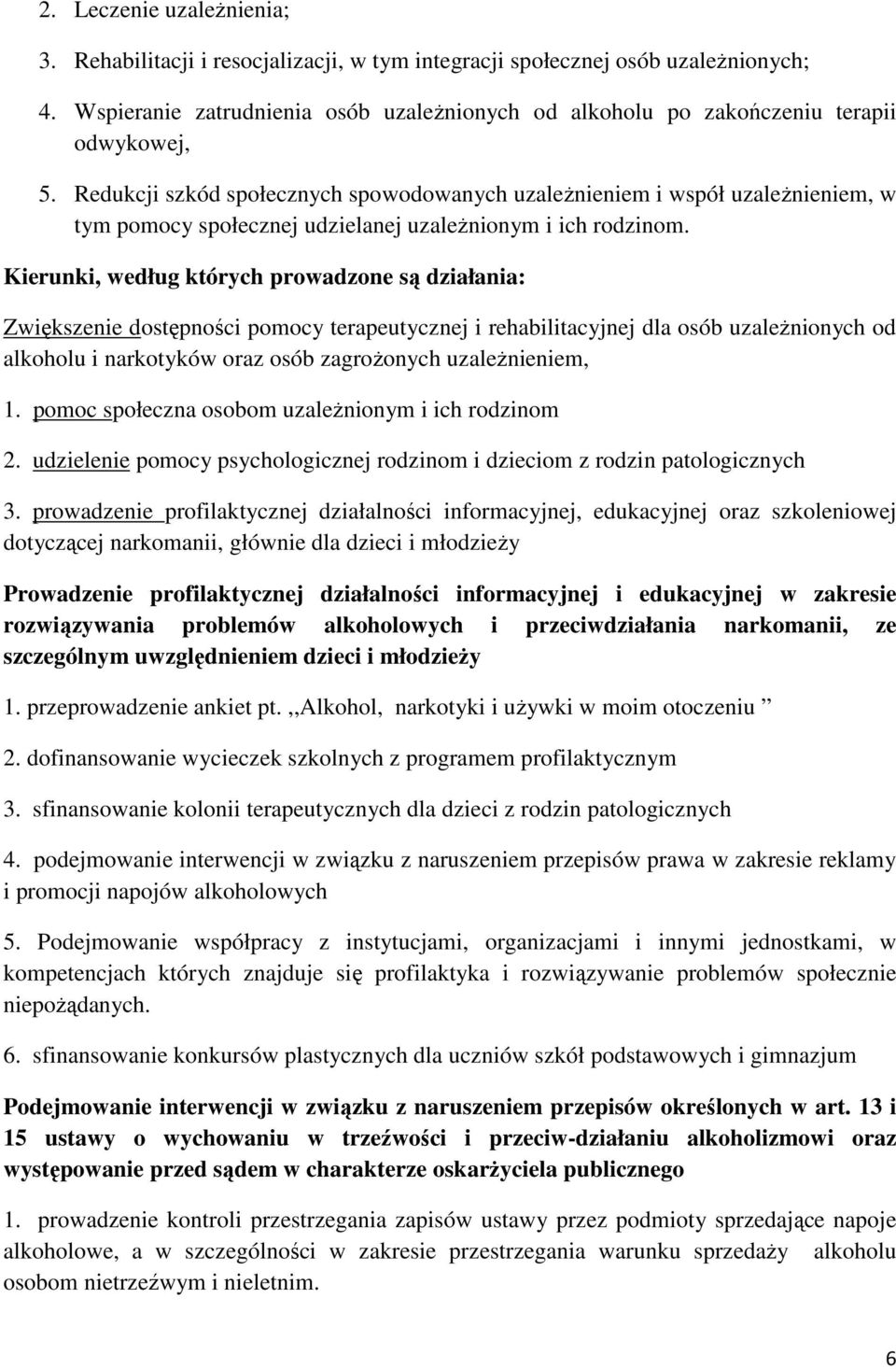 2. Leczenie uzależnienia;

3. Rehabilitacji i resocjalizacji, w tym integracji społecznej osób uzależnionych;

4. Wspieranie zatrudnienia osób uzależnionych od alkoholu po zakończeniu terapii odwykowej,

5. Redukcji szkód społecznych spowodowanych uzależnieniem i współ uzależnieniem, w tym pomocy społecznej udzielanej uzależnionym i ich rodzinom.

Kierunki, według których prowadzone są działania:

Zwiększenie dostępności pomocy terapeutycznej i rehabilitacyjnej dla osób uzależnionych od alkoholu i narkotyków oraz osób zagrożonych uzależnieniem,

1. pomoc społeczna osobom uzależnionym i ich rodzinom

2. udzielenie pomocy psychologicznej rodzinom i dzieciom z rodzin patologicznych

3. prowadzenie profilaktycznej działalności informacyjnej, edukacyjnej oraz szkoleniowej dotyczącej narkomanii, głównie dla dzieci i młodzieży

Prowadzenie profilaktycznej działalności informacyjnej i edukacyjnej w zakresie rozwiązywania problemów alkoholowych i przeciwdziałania narkomanii, ze szczególnym uwzględnieniem dzieci i młodzieży

1. przeprowadzenie ankiet pt. ,,Alkohol, narkotyki i używki w moim otoczeniu ”

2. dofinansowanie wycieczek szkolnych z programem profilaktycznym

3. sfinansowanie kolonii terapeutycznych dla dzieci z rodzin patologicznych

4. podejmowanie interwencji w związku z naruszeniem przepisów prawa w zakresie reklamy i promocji napojów alkoholowych

5. Podejmowanie współpracy z instytucjami, organizacjami i innymi jednostkami, w kompetencjach których znajduje się profilaktyka i rozwiązywanie problemów społecznie niepożądanych.

6. sfinansowanie konkursów plastycznych dla uczniów szkół podstawowych i gimnazjum

Podejmowanie interwencji w związku z naruszeniem przepisów określonych w art. 13 i 15 ustawy o wychowaniu w trzeźwości i przeciw-działaniu alkoholizmowi oraz występowanie przed sądem w charakterze oskarżyciela publicznego

1. prowadzenie kontroli przestrzegania zapisów ustawy przez podmioty sprzedające napoje alkoholowe, a w szczególności w zakresie przestrzegania warunku sprzedaży alkoholu osobom nietrzeźwym i nieletnim.

6